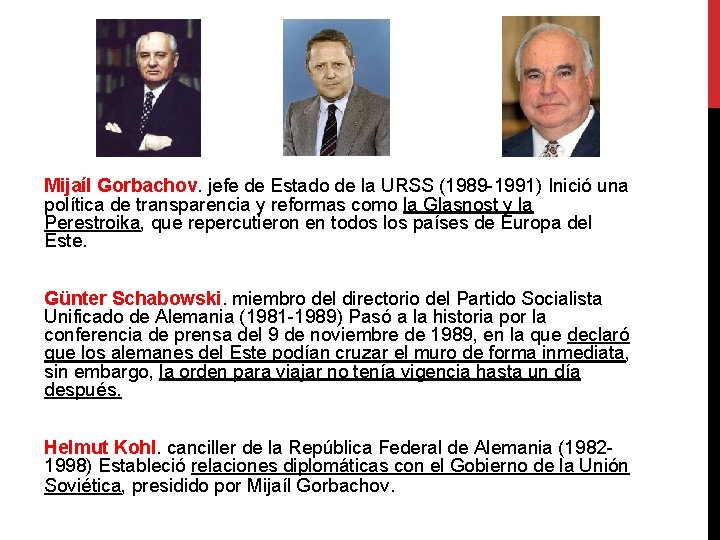 Mijaíl Gorbachov. jefe de Estado de la URSS (1989-1991) Inició una política de transparencia y reformas como la Glasnost y la Perestroika, que repercutieron en todos los países de Europa del Este.

Günter Schabowski. miembro del directorio del Partido Socialista Unificado de Alemania (1981-1989) Pasó a la historia por la conferencia de prensa del 9 de noviembre de 1989, en la que declaró que los alemanes del Este podían cruzar el muro de forma inmediata, sin embargo, la orden para viajar no tenía vigencia hasta un día después.

Helmut Kohl. canciller de la República Federal de Alemania (1982-1998) Estableció relaciones diplomáticas con el Gobierno de la Unión Soviética, presidido por Mijaíl Gorbachov.